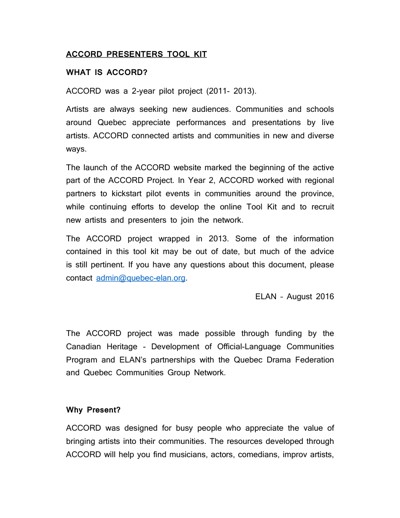 ACCORD PRESENTERS TOOL KIT

WHAT IS ACCORD?

ACCORD was a 2-year pilot project (2011- 2013).

Artists are always seeking new audiences. Communities and schools around Quebec appreciate performances and presentations by live artists. ACCORD connected artists and communities in new and diverse ways.

The launch of the ACCORD website marked the beginning of the active part of the ACCORD Project. In Year 2, ACCORD worked with regional partners to kickstart pilot events in communities around the province, while continuing efforts to develop the online Tool Kit and to recruit new artists and presenters to join the network.

The ACCORD project wrapped in 2013. Some of the information contained in this tool kit may be out of date, but much of the advice is still pertinent. If you have any questions about this document, please contact admin@quebec-elan.org.

ELAN - August 2016

The ACCORD project was made possible through funding by the Canadian Heritage - Development of Official-Language Communities Program and ELAN's partnerships with the Quebec Drama Federation and Quebec Communities Group Network.

Why Present?

ACCORD was designed for busy people who appreciate the value of bringing artists into their communities. The resources developed through ACCORD will help you find musicians, actors, comedians, improv artists,